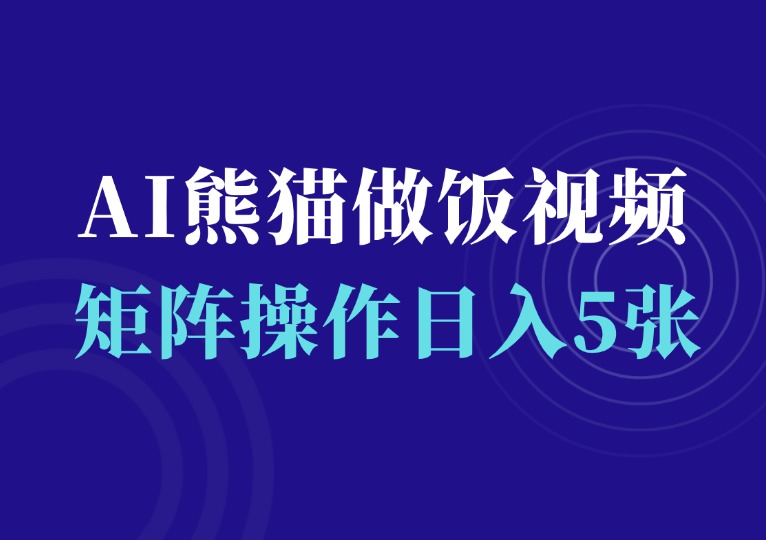 AI熊猫做饭视频

矩阵操作日入5张